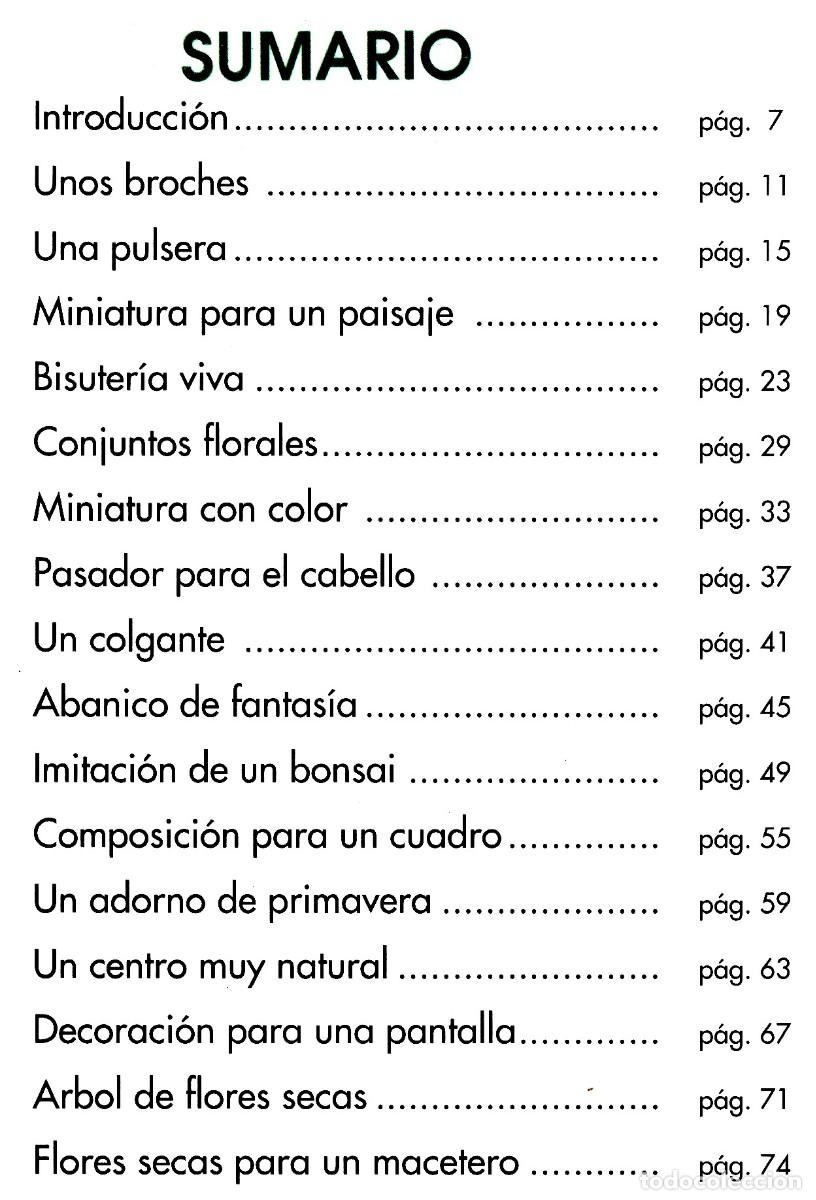 SUMARIO

Introducción pág. 7

Unos broches pág. 11

Una pulsera pág. 15

Miniatura para un paisaje pág. 19

Bisutería viva pág. 23

Conjuntos florales pág. 29

Miniatura con color pág. 33

Pasador para el cabello pág. 37

Un colgante pág. 41

Abanico de fantasía pág. 45

Imitación de un bonsai pág. 49

Composición para un cuadro pág. 55

Un adorno de primavera pág. 59

Un centro muy natural pág. 63

Decoración para una pantalla pág. 67

Arbol de flores secas pág. 71

Flores secas para un macetero pág. 74

todocoleccion